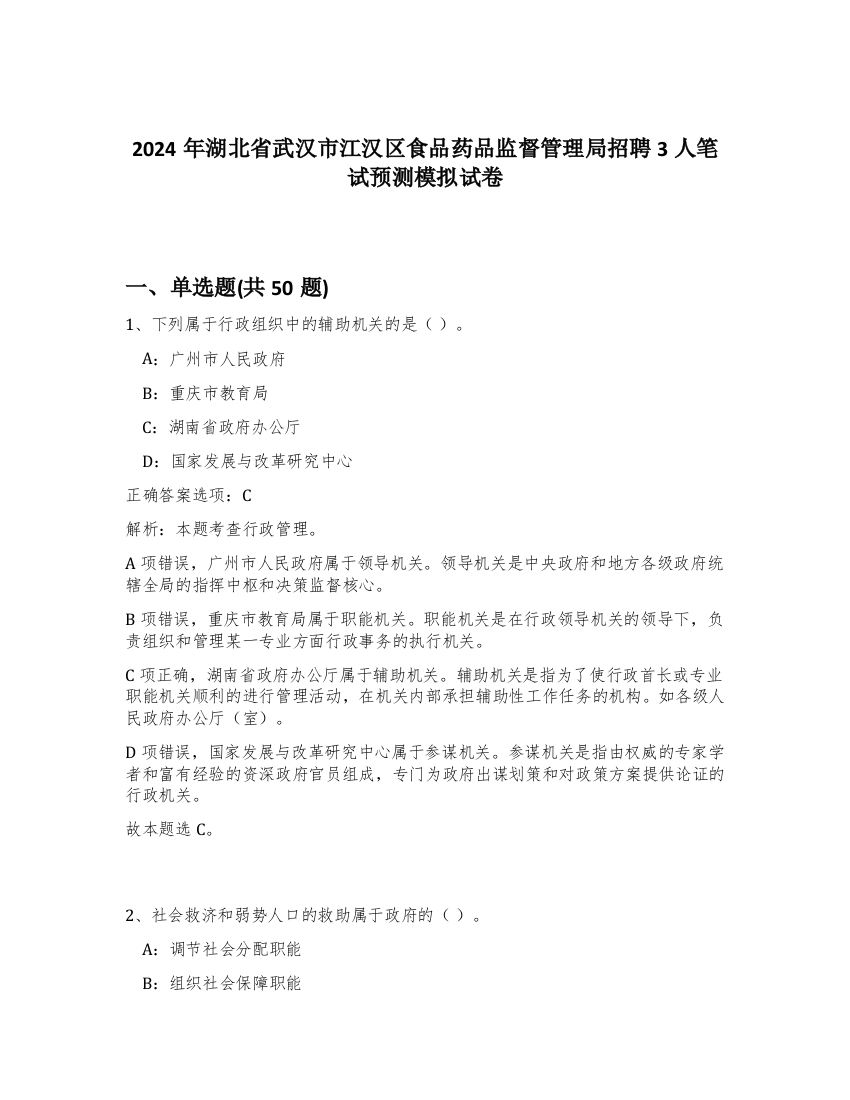 2024 年湖北省武汉市江汉区食品药品监督管理局招聘 3 人笔试预测模拟试卷

一、单选题(共 50 题)

1、下列属于行政组织中的辅助机关的是（ ）。

A：广州市人民政府

B：重庆市教育局

C：湖南省政府办公厅

D：国家发展与改革研究中心

正确答案选项：C

解析：本题考查行政管理。

A 项错误，广州市人民政府属于领导机关。领导机关是中央政府和地方各级政府统辖全局的指挥中枢和决策监督核心。

B 项错误，重庆市教育局属于职能机关。职能机关是在行政领导机关的领导下，负责组织和管理某一专业方面行政事务的执行机关。

C 项正确，湖南省政府办公厅属于辅助机关。辅助机关是指为了使行政首长或专业职能机关顺利的进行管理活动，在机关内部承担辅助性工作任务的机构。如各级人民政府办公厅（室）。

D 项错误，国家发展与改革研究中心属于参谋机关。参谋机关是指由权威的专家学者和富有经验的资深政府官员组成，专门为政府出谋划策和对政策方案提供论证的行政机关。

故本题选 C。

2、社会救济和弱势人口的救助属于政府的（ ）。

A：调节社会分配职能

B：组织社会保障职能